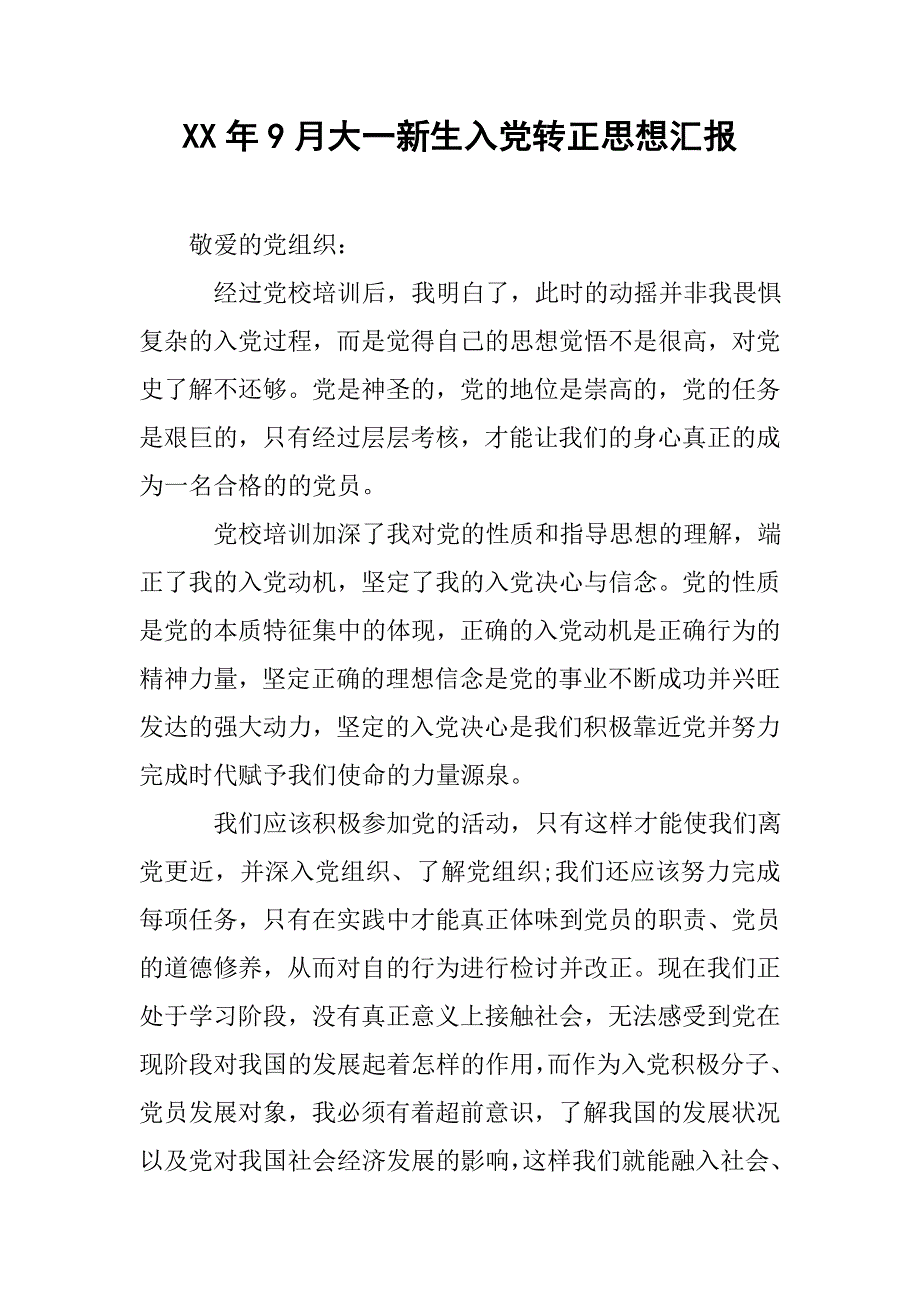 XX年9月大一新生入党转正思想汇报

敬爱的党组织：

经过党校培训后，我明白了，此时的动摇并非我畏惧复杂的入党过程，而是觉得自己的思想觉悟不是很高，对党史了解不还够。党是神圣的，党的地位是崇高的，党的任务是艰巨的，只有经过层层考核，才能让我们的身心真正的成为一名合格的的党员。

党校培训加深了我对党的性质和指导思想的理解，端正了我的入党动机，坚定了我的入党决心与信念。党的性质是党的本质特征集中的体现，正确的入党动机是正确行为的精神力量，坚定正确的理想信念是党的事业不断成功并兴旺发达的强大动力，坚定的入党决心是我们积极靠近党并努力完成时代赋予我们使命的力量源泉。

我们应该积极参加党的活动，只有这样才能使我们离党更近，并深入党组织、了解党组织;我们还应该努力完成每项任务，只有在实践中才能真正体味到党员的职责、党员的道德修养，从而对自的行为进行检讨并改正。现在我们正处于学习阶段，没有真正意义上接触社会，无法感受到党在现阶段对我国的发展起着怎样的作用，而作为入党积极分子、党员发展对象，我必须有着超前意识，了解我国的发展状况以及党对我国社会经济发展的影响，这样我们就能融入社会、